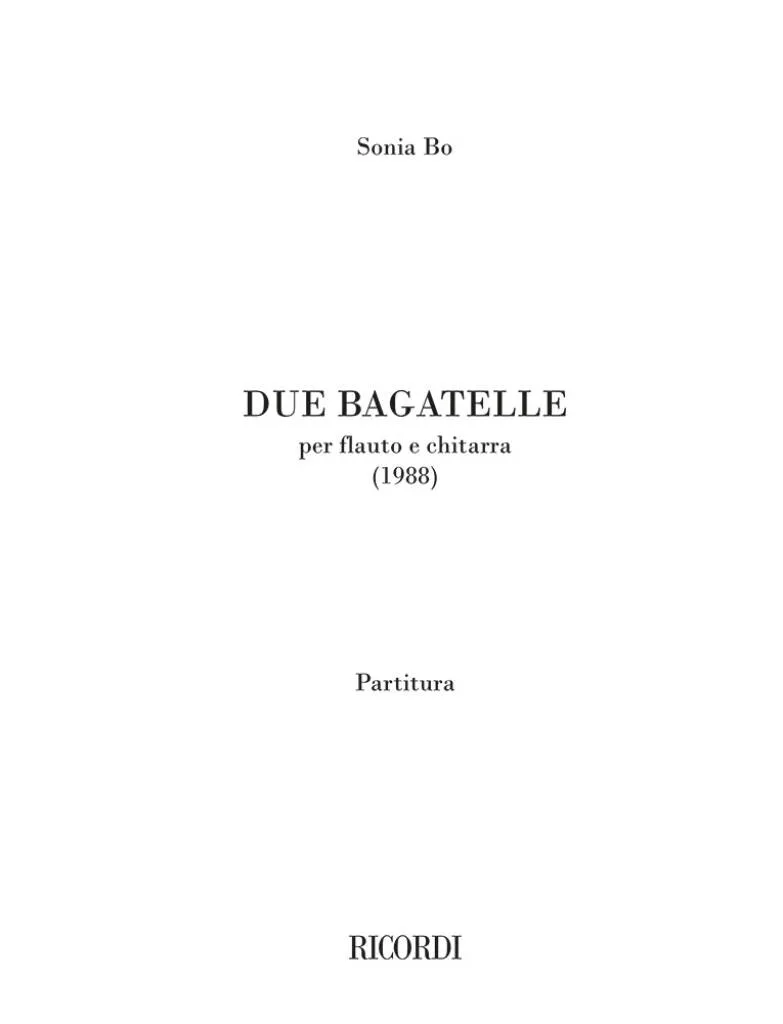 Sonia Bo

DUE BAGATELLE
per flauto e chitarra
(1988)

Partitura

RICORDI